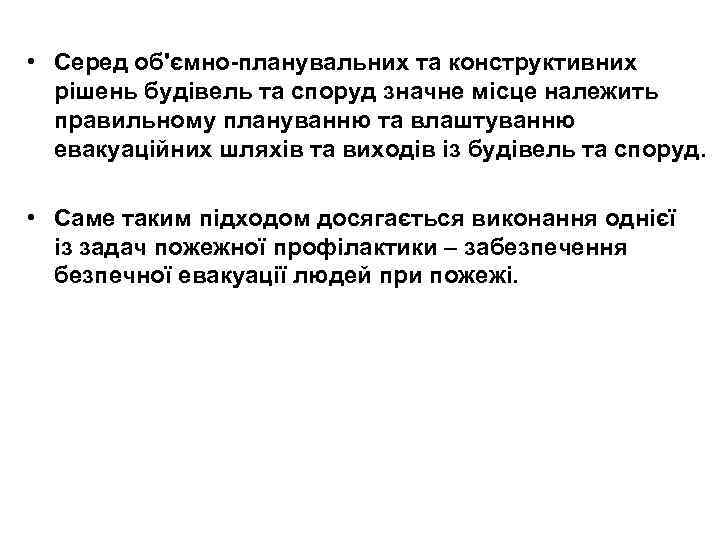 • Серед об'ємно-планувальних та конструктивних рішень будівель та споруд значне місце належить правильному плануванню та влаштуванню евакуаційних шляхів та виходів із будівель та споруд.

• Саме таким підходом досягається виконання однієї із задач пожежної профілактики – забезпечення безпечної евакуації людей при пожежі.